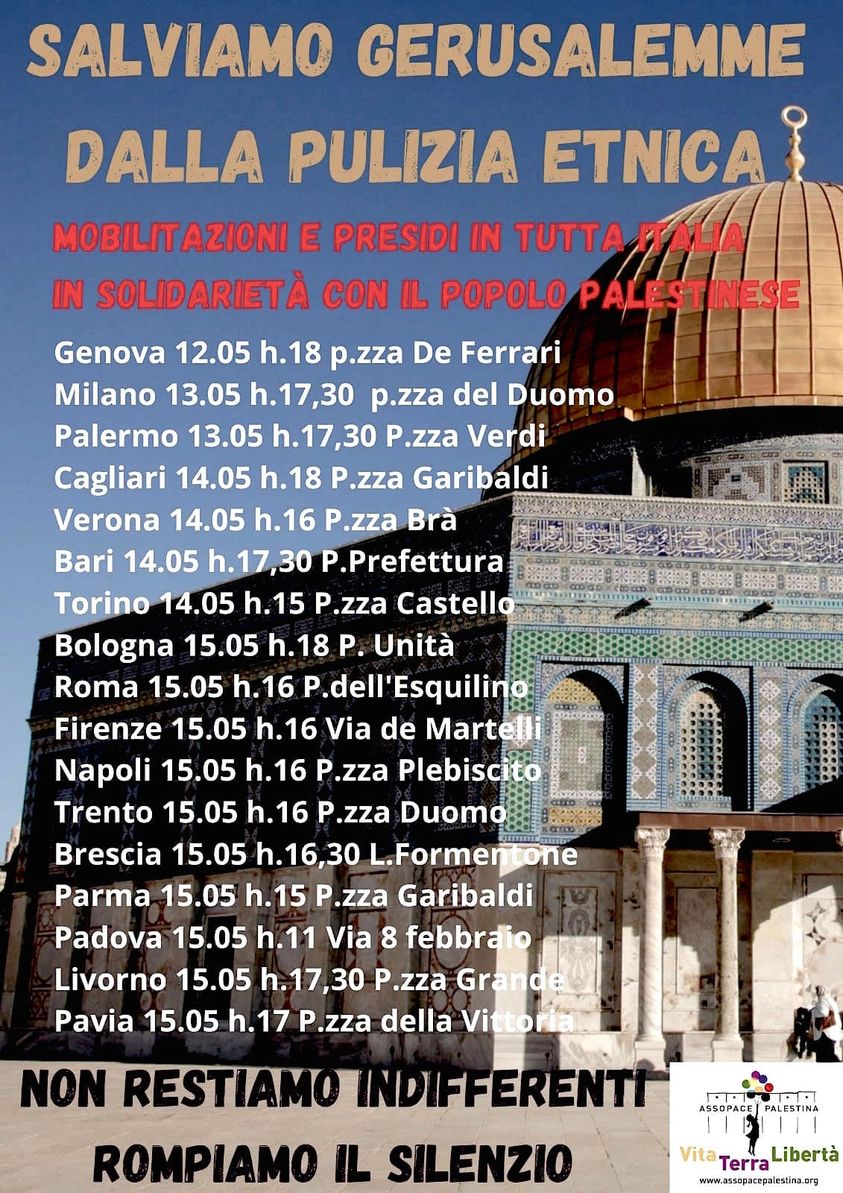 SALVIAMO GERUSALEMME
DALLA PULIZIA ETNICA

MOBILITAZIONI E PRESIDI IN TUTTA ITALIA
IN SOLIDARIETÀ CON IL POPOLO PALESTINESE

Genova 12.05 h.18 p.zza De Ferrari
Milano 13.05 h.17,30 p.zza del Duomo
Palermo 13.05 h.17,30 P.zza Verdi
Cagliari 14.05 h.18 P.zza Garibaldi
Verona 14.05 h.16 P.zza Brà
Bari 14.05 h.17,30 P.Prefettura
Torino 14.05 h.15 P.zza Castello
Bologna 15.05 h.18 P. Unità
Roma 15.05 h.16 P.dell'Esquilino
Firenze 15.05 h.16 Via de Martelli
Napoli 15.05 h.16 P.zza Plebiscito
Trento 15.05 h.16 P.zza Duomo
Brescia 15.05 h.16,30 L.Formentone
Parma 15.05 h.15 P.zza Garibaldi
Padova 15.05 h.11 Via 8 febbraio
Livorno 15.05 h.17,30 P.zza Grande
Pavia 15.05 h.17 P.zza della Vittoria

NON RESTIAMO INDIFFERENTI
ROMPIAMO IL SILENZIO

ASSOPACE PALESTINA
Vita Terra Libertà
www.assopacepalestina.org